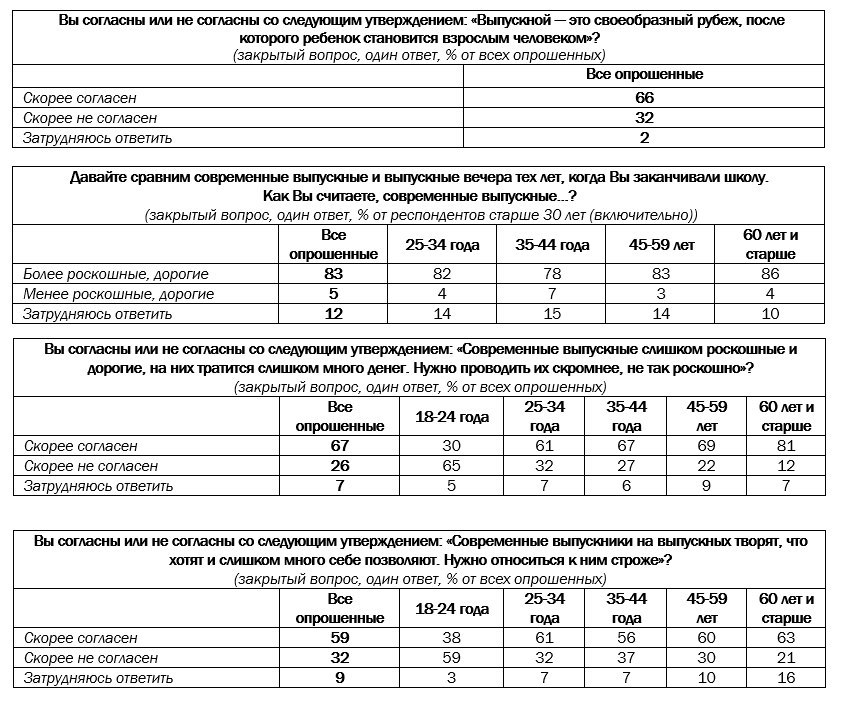 Вы согласны или не согласны со следующим утверждением: «Выпускной — это своеобразный рубеж, после которого ребенок становится взрослым человеком»?
(закрытый вопрос, один ответ, % от всех опрошенных)

| | Все опрошенные |
|---|---|
| Скорее согласен | 66 |
| Скорее не согласен | 32 |
| Затрудняюсь ответить | 2 |

Давайте сравним современные выпускные и выпускные вечера тех лет, когда Вы заканчивали школу. Как Вы считаете, современные выпускные...?
(закрытый вопрос, один ответ, % от респондентов старше 30 лет (включительно))

| | Все опрошенные | 25-34 года | 35-44 года | 45-59 лет | 60 лет и старше |
|---|---|---|---|---|---|
| Более роскошные, дорогие | 83 | 82 | 78 | 83 | 86 |
| Менее роскошные, дорогие | 5 | 4 | 7 | 3 | 4 |
| Затрудняюсь ответить | 12 | 14 | 15 | 14 | 10 |

Вы согласны или не согласны со следующим утверждением: «Современные выпускные слишком роскошные и дорогие, на них тратится слишком много денег. Нужно проводить их скромнее, не так роскошно»?
(закрытый вопрос, один ответ, % от всех опрошенных)

| | Все опрошенные | 18-24 года | 25-34 года | 35-44 года | 45-59 лет | 60 лет и старше |
|---|---|---|---|---|---|---|
| Скорее согласен | 67 | 30 | 61 | 67 | 69 | 81 |
| Скорее не согласен | 26 | 65 | 32 | 27 | 22 | 12 |
| Затрудняюсь ответить | 7 | 5 | 7 | 6 | 9 | 7 |

Вы согласны или не согласны со следующим утверждением: «Современные выпускники на выпускных творят, что хотят и слишком много себе позволяют. Нужно относиться к ним строже»?
(закрытый вопрос, один ответ, % от всех опрошенных)

| | Все опрошенные | 18-24 года | 25-34 года | 35-44 года | 45-59 лет | 60 лет и старше |
|---|---|---|---|---|---|---|
| Скорее согласен | 59 | 38 | 61 | 56 | 60 | 63 |
| Скорее не согласен | 32 | 59 | 32 | 37 | 30 | 21 |
| Затрудняюсь ответить | 9 | 3 | 7 | 7 | 10 | 16 |